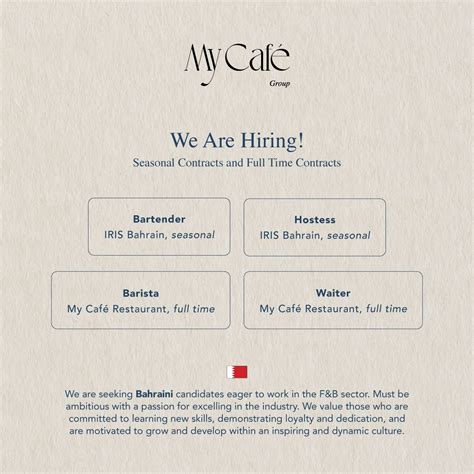 My Café
Group

We Are Hiring!

Seasonal Contracts and Full Time Contracts

Bartender
IRIS Bahrain, seasonal

Hostess
IRIS Bahrain, seasonal

Barista
My Café Restaurant, full time

Waiter
My Café Restaurant, full time

We are seeking Bahraini candidates eager to work in the F&B sector. Must be ambitious with a passion for excelling in the industry. We value those who are committed to learning new skills, demonstrating loyalty and dedication, and are motivated to grow and develop within an inspiring and dynamic culture.